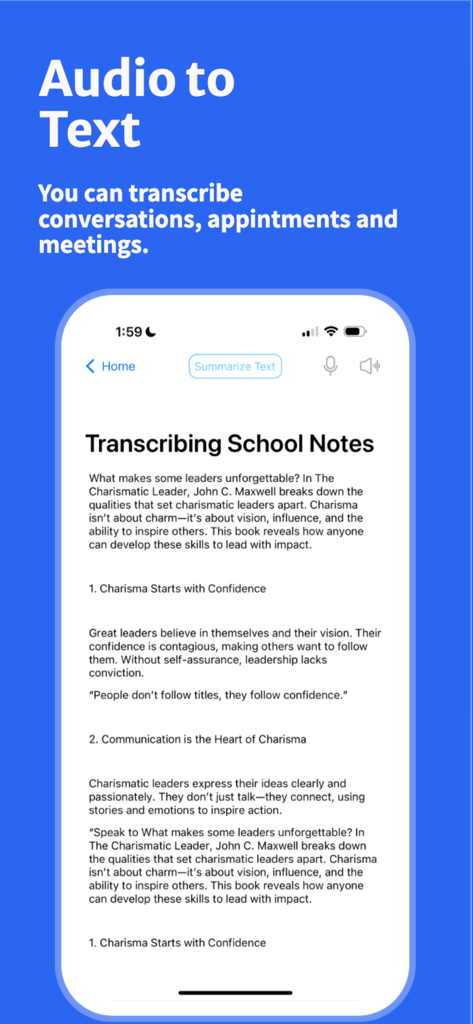 Audio to Text

You can transcribe conversations, appintments and meetings.

1:59

Home

Summarize Text

Transcribing School Notes

What makes some leaders unforgettable? In The Charismatic Leader, John C. Maxwell breaks down the qualities that set charismatic leaders apart. Charisma isn't about charm—it's about vision, influence, and the ability to inspire others. This book reveals how anyone can develop these skills to lead with impact.

1. Charisma Starts with Confidence

Great leaders believe in themselves and their vision. Their confidence is contagious, making others want to follow them. Without self-assurance, leadership lacks conviction.

"People don't follow titles, they follow confidence."

2. Communication is the Heart of Charisma

Charismatic leaders express their ideas clearly and passionately. They don't just talk—they connect, using stories and emotions to inspire action.

"Speak to What makes some leaders unforgettable? In The Charismatic Leader, John C. Maxwell breaks down the qualities that set charismatic leaders apart. Charisma isn't about charm—it's about vision, influence, and the ability to inspire others. This book reveals how anyone can develop these skills to lead with impact.

1. Charisma Starts with Confidence